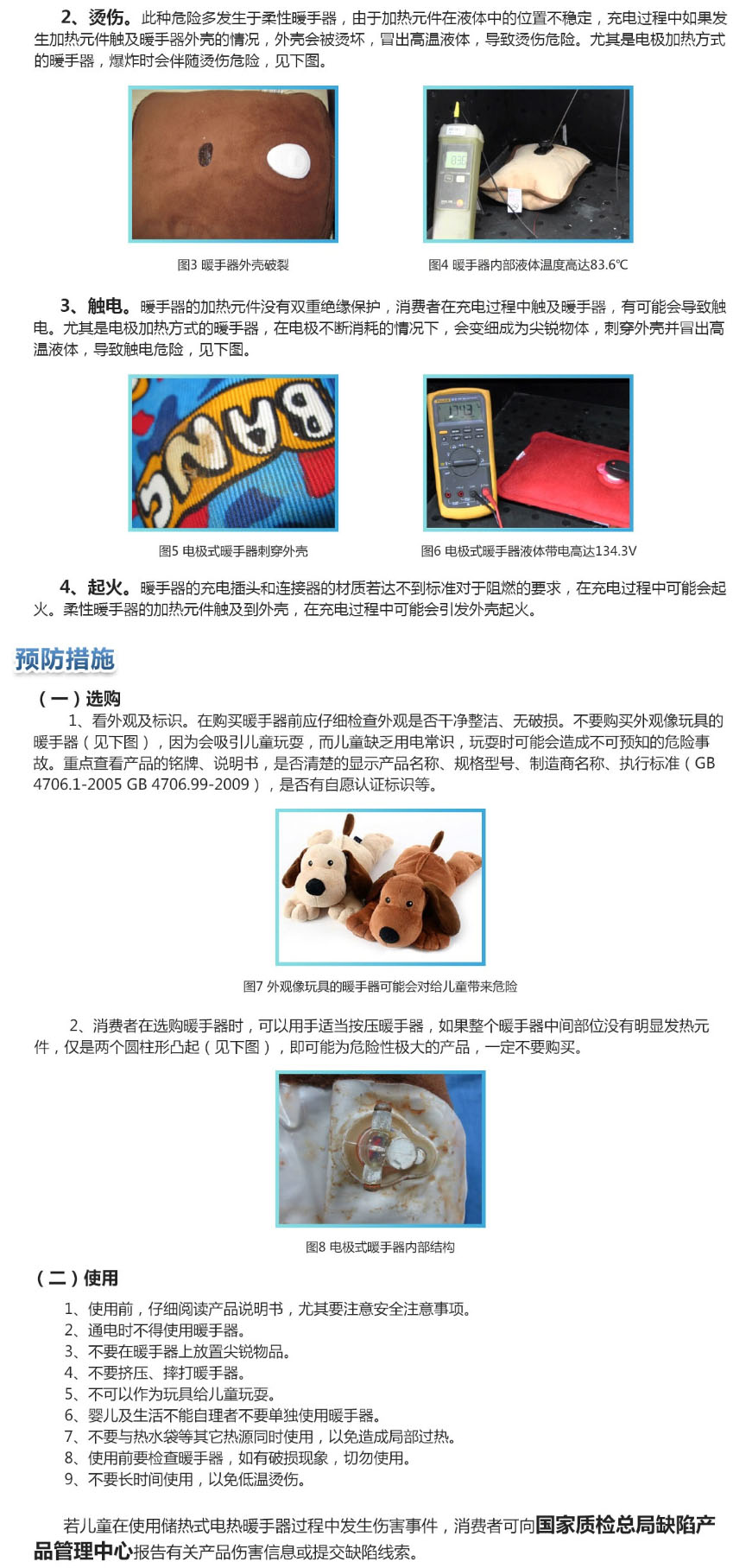 2、烫伤。此种危险多发生于柔性暖手器，由于加热元件在液体中的位置不稳定，充电过程中如果发生加热元件触及暖手器外壳的情况，外壳会被烫坏，冒出高温液体，导致烫伤危险。尤其是电极加热方式的暖手器，爆炸时会伴随烫伤危险，见下图。

图3 暖手器外壳破裂

图4 暖手器内部液体温度高达83.6℃

3、触电。暖手器的加热元件没有双重绝缘保护，消费者在充电过程中触及暖手器，有可能会导致触电。尤其是电极加热方式的暖手器，在电极不断消耗的情况下，会变细成为尖锐物体，刺穿外壳并冒出高温液体，导致触电危险，见下图。

图5 电极式暖手器刺穿外壳

图6 电极式暖手器液体带电高达134.3V

4、起火。暖手器的充电插头和连接器的材质若达不到标准对于阻燃的要求，在充电过程中可能会起火。柔性暖手器的加热元件触及到外壳，在充电过程中可能会引发外壳起火。

预防措施

（一）选购

1、看外观及标识。在购买暖手器前应仔细检查外观是否干净整洁、无破损。不要购买外观像玩具的暖手器（见下图），因为会吸引儿童玩耍，而儿童缺乏用电常识，玩耍时可能会造成不可预知的危险事故。重点查看产品的铭牌、说明书，是否清楚的显示产品名称、规格型号、制造商名称、执行标准（GB 4706.1-2005 GB 4706.99-2009），是否有自愿认证标识等。

图7 外观像玩具的暖手器可能会对给儿童带来危险

2、消费者在选购暖手器时，可以用手适当按压暖手器，如果整个暖手器中间部位没有明显发热元件，仅是两个圆柱形凸起（见下图），即可能为危险性极大的产品，一定不要购买。

图8 电极式暖手器内部结构

（二）使用

1、使用前，仔细阅读产品说明书，尤其要注意安全注意事项。
2、通电时不得使用暖手器。
3、不要在暖手器上放置尖锐物品。
4、不要挤压、摔打暖手器。
5、不可以作为玩具给儿童玩耍。
6、婴儿及生活不能自理者不要单独使用暖手器。
7、不要与热水袋等其它热源同时使用，以免造成局部过热。
8、使用前要检查暖手器，如有破损现象，切勿使用。
9、不要长时间使用，以免低温烫伤。

若儿童在使用储热式电热暖手器过程中发生伤害事件，消费者可向国家质检总局缺陷产品管理中心报告有关产品伤害信息或提交缺陷线索。